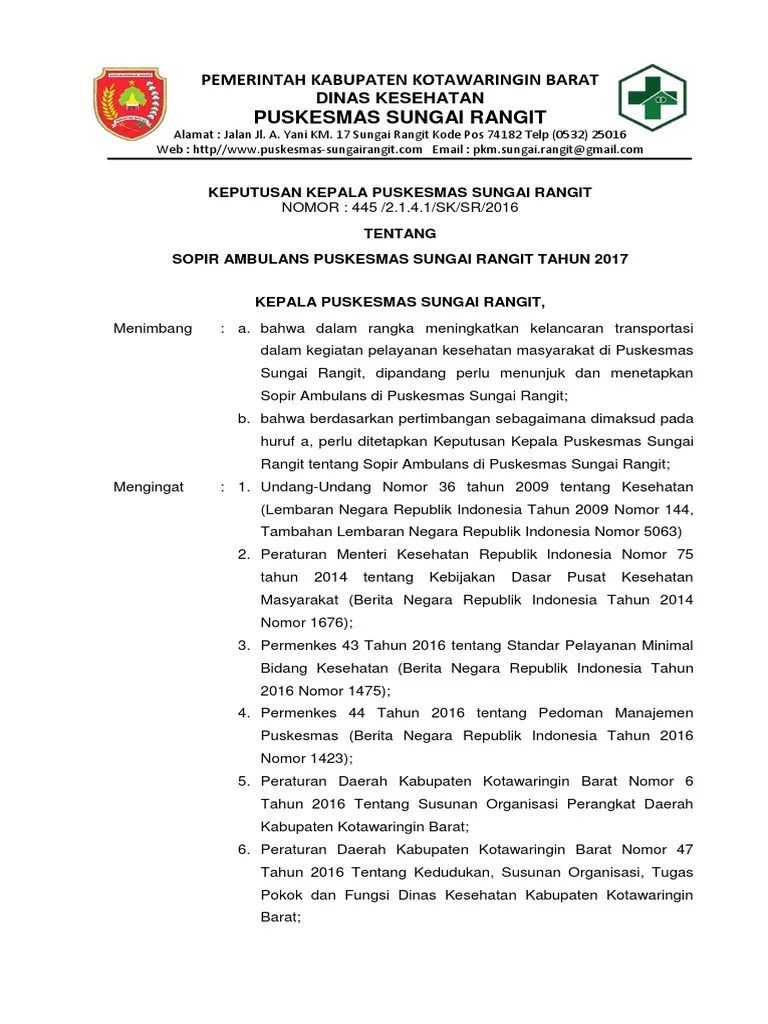 PEMERINTAH KABUPATEN KOTAWARINGIN BARAT
DINAS KESEHATAN
PUSKESMAS SUNGAI RANGIT
Alamat : Jalan Jl. A. Yani KM. 17 Sungai Rangit Kode Pos 74182 Telp (0532) 25016
Web : http//www.puskesmas-sungairangit.com Email : pkm.sungai.rangit@gmail.com

KEPUTUSAN KEPALA PUSKESMAS SUNGAI RANGIT
NOMOR : 445 /2.1.4.1/SK/SR/2016

TENTANG

SOPIR AMBULANS PUSKESMAS SUNGAI RANGIT TAHUN 2017

KEPALA PUSKESMAS SUNGAI RANGIT,

Menimbang : a. bahwa dalam rangka meningkatkan kelancaran transportasi dalam kegiatan pelayanan kesehatan masyarakat di Puskesmas Sungai Rangit, dipandang perlu menunjuk dan menetapkan Sopir Ambulans di Puskesmas Sungai Rangit;
b. bahwa berdasarkan pertimbangan sebagaimana dimaksud pada huruf a, perlu ditetapkan Keputusan Kepala Puskesmas Sungai Rangit tentang Sopir Ambulans di Puskesmas Sungai Rangit;

Mengingat : 1. Undang-Undang Nomor 36 tahun 2009 tentang Kesehatan (Lembaran Negara Republik Indonesia Tahun 2009 Nomor 144, Tambahan Lembaran Negara Republik Indonesia Nomor 5063)
2. Peraturan Menteri Kesehatan Republik Indonesia Nomor 75 tahun 2014 tentang Kebijakan Dasar Pusat Kesehatan Masyarakat (Berita Negara Republik Indonesia Tahun 2014 Nomor 1676);
3. Permenkes 43 Tahun 2016 tentang Standar Pelayanan Minimal Bidang Kesehatan (Berita Negara Republik Indonesia Tahun 2016 Nomor 1475);
4. Permenkes 44 Tahun 2016 tentang Pedoman Manajemen Puskesmas (Berita Negara Republik Indonesia Tahun 2016 Nomor 1423);
5. Peraturan Daerah Kabupaten Kotawaringin Barat Nomor 6 Tahun 2016 Tentang Susunan Organisasi Perangkat Daerah Kabupaten Kotawaringin Barat;
6. Peraturan Daerah Kabupaten Kotawaringin Barat Nomor 47 Tahun 2016 Tentang Kedudukan, Susunan Organisasi, Tugas Pokok dan Fungsi Dinas Kesehatan Kabupaten Kotawaringin Barat;